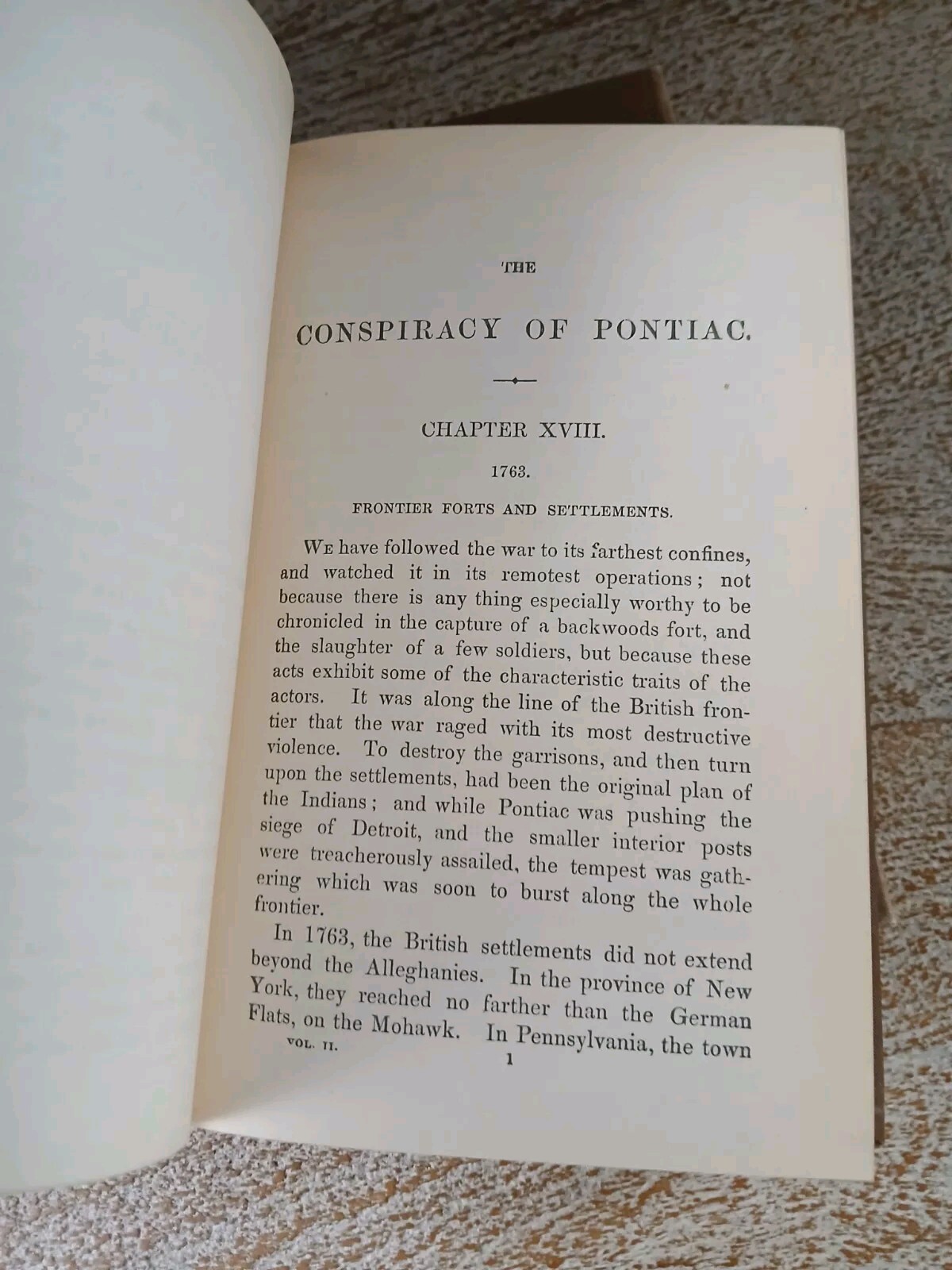 THE

CONSPIRACY OF PONTIAC.

CHAPTER XVIII.

1763.

FRONTIER FORTS AND SETTLEMENTS.

We have followed the war to its farthest confines, and watched it in its remotest operations; not because there is any thing especially worthy to be chronicled in the capture of a backwoods fort, and the slaughter of a few soldiers, but because these acts exhibit some of the characteristic traits of the actors. It was along the line of the British frontier that the war raged with its most destructive violence. To destroy the garrisons, and then turn upon the settlements, had been the original plan of the Indians; and while Pontiac was pushing the siege of Detroit, and the smaller interior posts were treacherously assailed, the tempest was gathering which was soon to burst along the whole frontier.

In 1763, the British settlements did not extend beyond the Alleghanies. In the province of New York, they reached no farther than the German Flats, on the Mohawk. In Pennsylvania, the town

VOL. II.

1